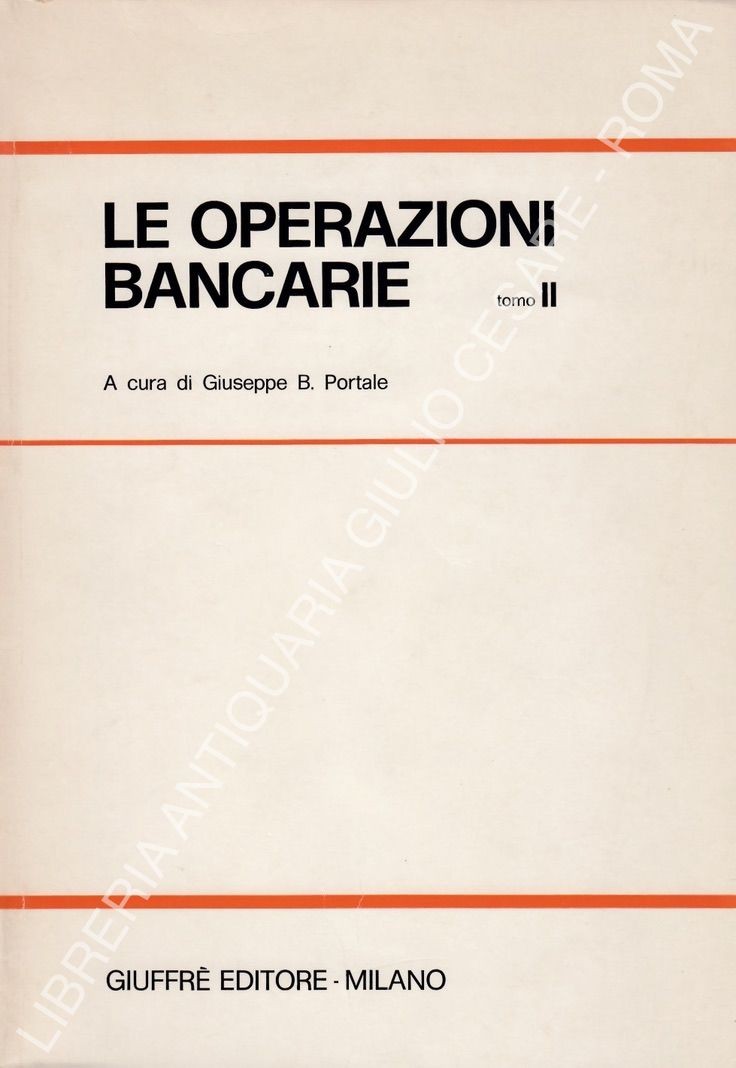 LE OPERAZIONI BANCARIE tomo II

A cura di Giuseppe B. Portale

GIUFFRÈ EDITORE - MILANO

LIBRERIA ANTIQUARIA GIULIO CESARE - ROMA